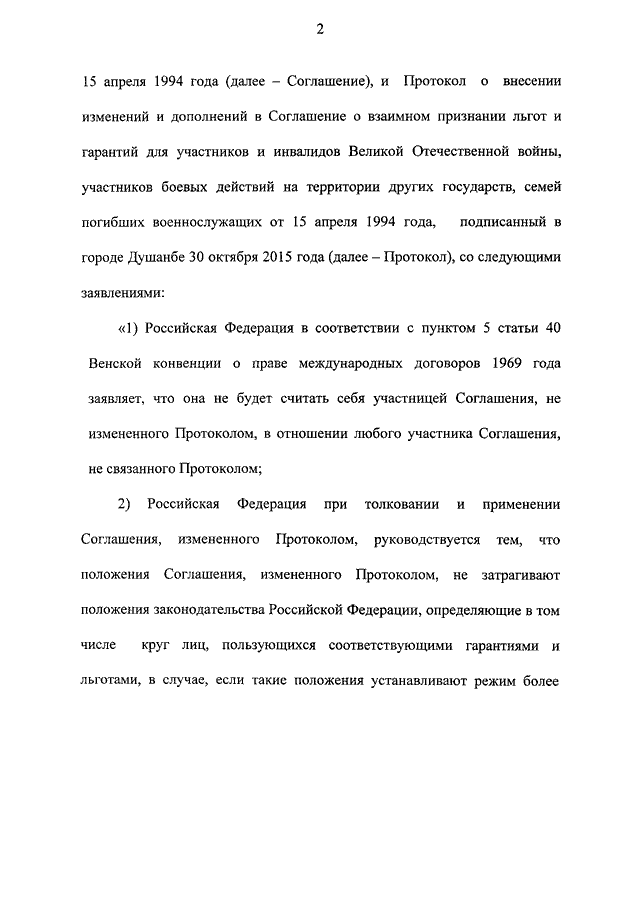 2

15 апреля 1994 года (далее – Соглашение), и Протокол о внесении изменений и дополнений в Соглашение о взаимном признании льгот и гарантий для участников и инвалидов Великой Отечественной войны, участников боевых действий на территории других государств, семей погибших военнослужащих от 15 апреля 1994 года, подписанный в городе Душанбе 30 октября 2015 года (далее – Протокол), со следующими заявлениями:

«1) Российская Федерация в соответствии с пунктом 5 статьи 40 Венской конвенции о праве международных договоров 1969 года заявляет, что она не будет считать себя участницей Соглашения, не измененного Протоколом, в отношении любого участника Соглашения, не связанного Протоколом;

2) Российская Федерация при толковании и применении Соглашения, измененного Протоколом, руководствуется тем, что положения Соглашения, измененного Протоколом, не затрагивают положения законодательства Российской Федерации, определяющие в том числе круг лиц, пользующихся соответствующими гарантиями и льготами, в случае, если такие положения устанавливают режим более